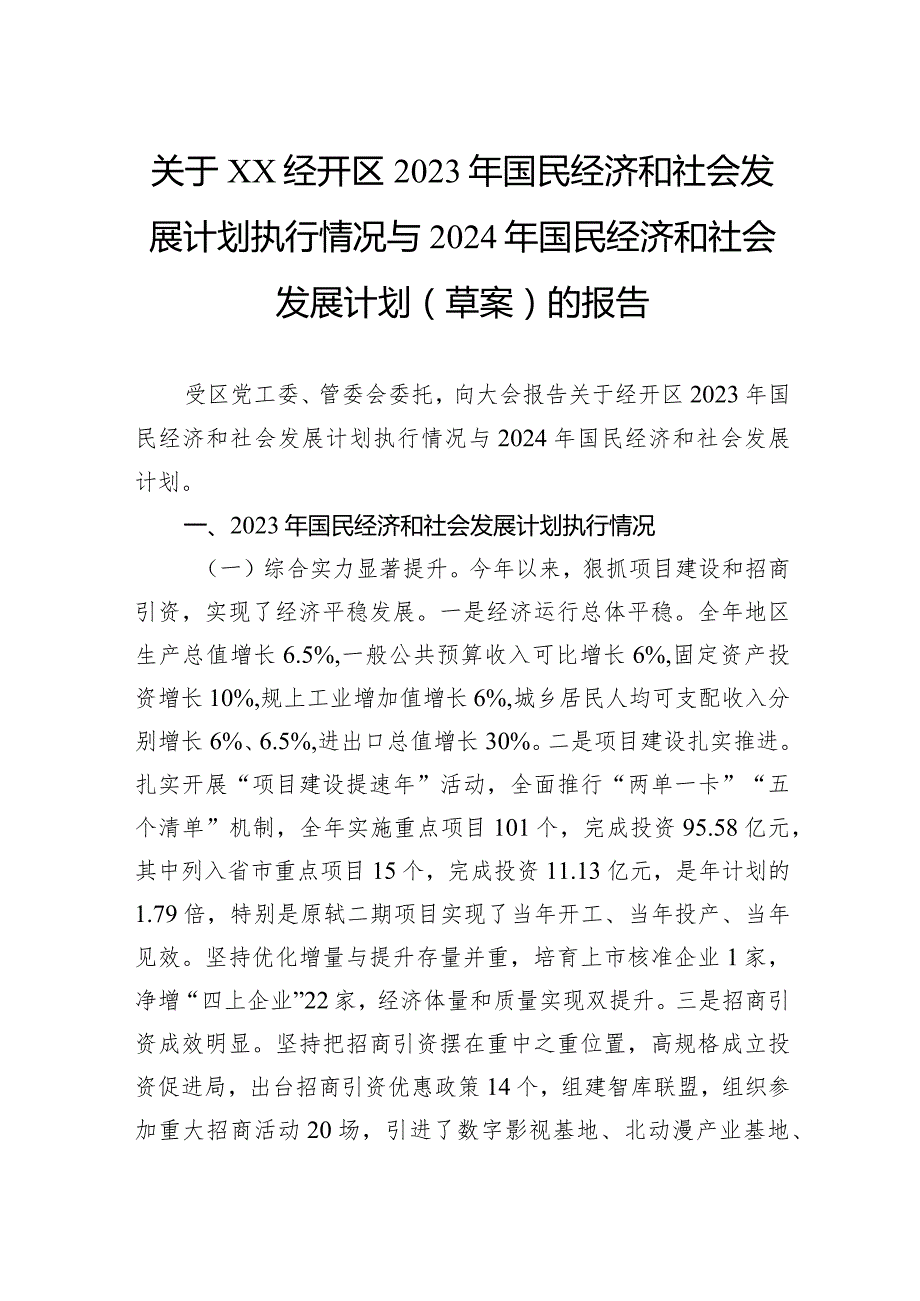 关于XX经开区2023年国民经济和社会发展计划执行情况与2024年国民经济和社会发展计划（草案）的报告

受区党工委、管委会委托，向大会报告关于经开区2023年国民经济和社会发展计划执行情况与2024年国民经济和社会发展计划。

一、2023年国民经济和社会发展计划执行情况

（一）综合实力显著提升。今年以来，狠抓项目建设和招商引资，实现了经济平稳发展。一是经济运行总体平稳。全年地区生产总值增长6.5%,一般公共预算收入可比增长6%,固定资产投资增长10%,规上工业增加值增长6%,城乡居民人均可支配收入分别增长6%、6.5%,进出口总值增长30%。二是项目建设扎实推进。扎实开展“项目建设提速年”活动，全面推行“两单一卡”“五个清单”机制，全年实施重点项目101个，完成投资95.58亿元，其中列入省市重点项目15个，完成投资11.13亿元，是年计划的1.79倍，特别是原轼二期项目实现了当年开工、当年投产、当年见效。坚持优化增量与提升存量并重，培育上市核准企业1家，净增“四上企业”22家，经济体量和质量实现双提升。三是招商引资成效明显。坚持把招商引资摆在重中之重位置，高规格成立投资促进局，出台招商引资优惠政策14个，组建智库联盟，组织参加重大招商活动20场，引进了数字影视基地、北动漫产业基地、